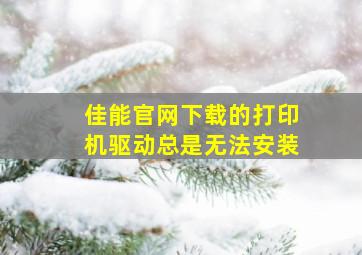 佳能官网下载的打印机驱动总是无法安装